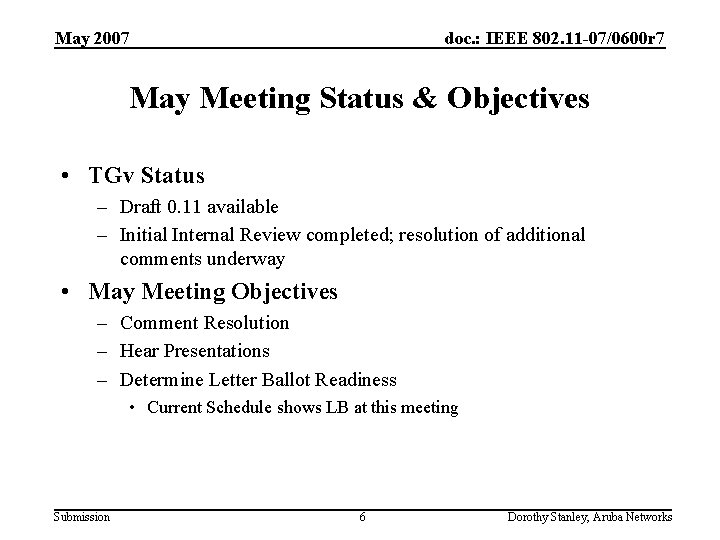 May 2007

doc.: IEEE 802.11-07/0600r7

May Meeting Status & Objectives

• TGv Status
– Draft 0.11 available
– Initial Internal Review completed; resolution of additional comments underway

• May Meeting Objectives
– Comment Resolution
– Hear Presentations
– Determine Letter Ballot Readiness
• Current Schedule shows LB at this meeting

Submission

6

Dorothy Stanley, Aruba Networks